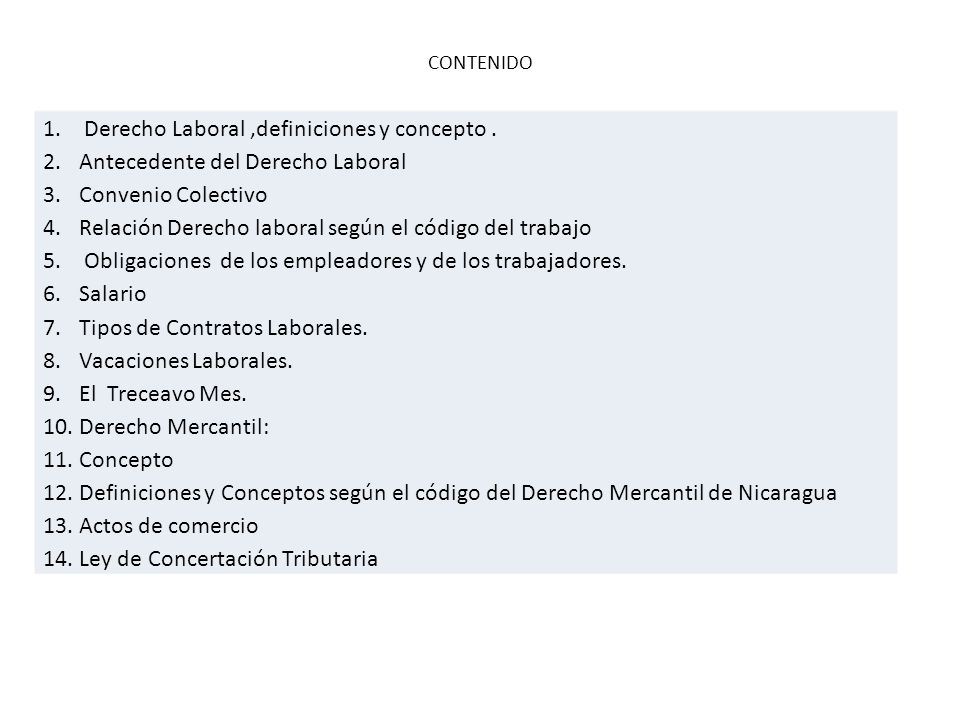 CONTENIDO

1. Derecho Laboral ,definiciones y concepto .
2. Antecedente del Derecho Laboral
3. Convenio Colectivo
4. Relación Derecho laboral según el código del trabajo
5. Obligaciones de los empleadores y de los trabajadores.
6. Salario
7. Tipos de Contratos Laborales.
8. Vacaciones Laborales.
9. El Treceavo Mes.
10. Derecho Mercantil:
11. Concepto
12. Definiciones y Conceptos según el código del Derecho Mercantil de Nicaragua
13. Actos de comercio
14. Ley de Concertación Tributaria